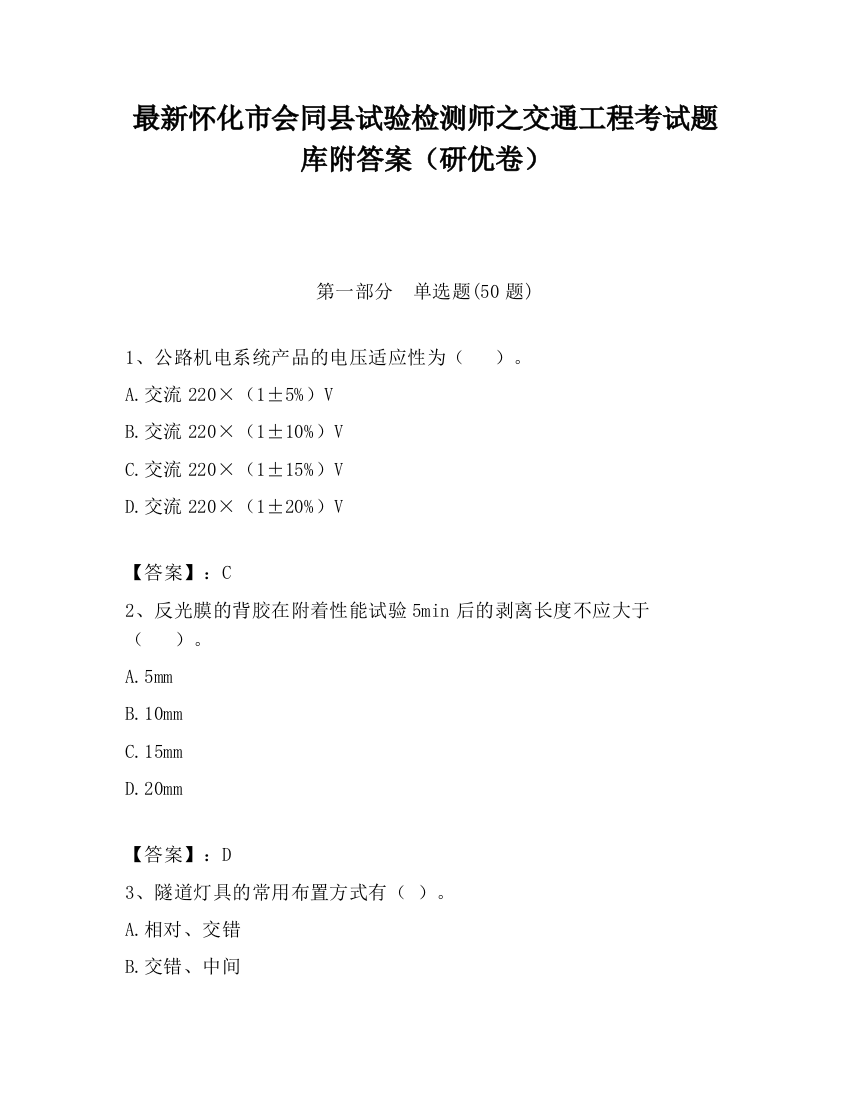 最新怀化市会同县试验检测师之交通工程考试题库附答案（研优卷）

第一部分　单选题(50 题)

1、公路机电系统产品的电压适应性为（　　）。

A.交流 220×（1±5%）V

B.交流 220×（1±10%）V

C.交流 220×（1±15%）V

D.交流 220×（1±20%）V

【答案】：C

2、反光膜的背胶在附着性能试验 5min 后的剥离长度不应大于（　　）。

A.5mm

B.10mm

C.15mm

D.20mm

【答案】：D

3、隧道灯具的常用布置方式有（ ）。

A.相对、交错

B.交错、中间